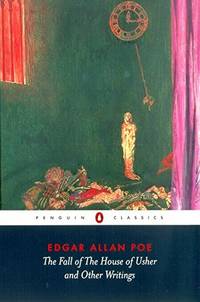 PENGUIN CLASSICS

EDGAR ALLAN POE

The Fall of The House of Usher and Other Writings